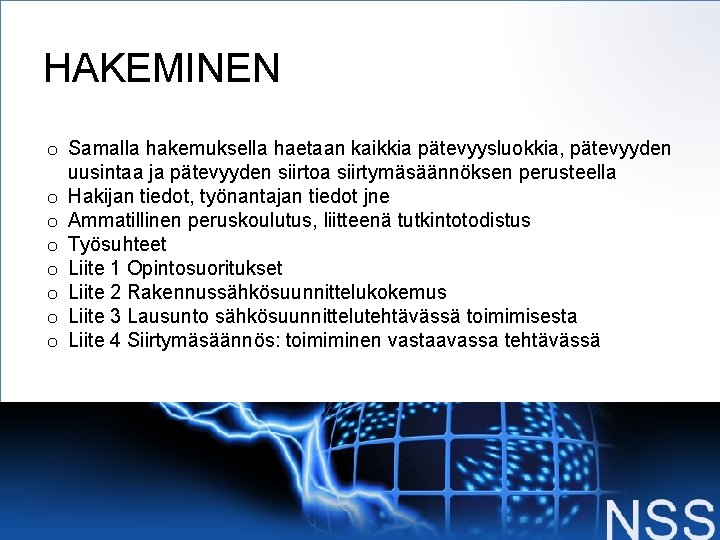 HAKEMINEN

o Samalla hakemuksella haetaan kaikkia pätevyysluokkia, pätevyyden uusintaa ja pätevyyden siirtoa siirtymäsäännöksen perusteella
o Hakijan tiedot, työnantajan tiedot jne
o Ammatillinen peruskoulutus, liitteenä tutkintotodistus
o Työsuhteet
o Liite 1 Opintosuoritukset
o Liite 2 Rakennussähkösuunnittelukokemus
o Liite 3 Lausunto sähkösuunnittelutehtävässä toimimisesta
o Liite 4 Siirtymäsäännös: toimiminen vastaavassa tehtävässä

NSS